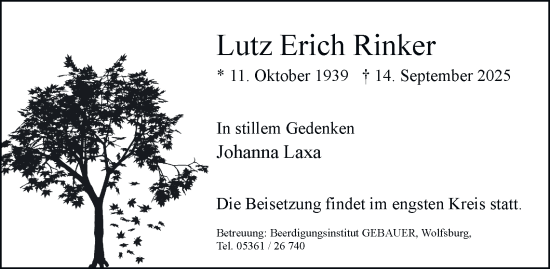 Lutz Erich Rinker

* 11. Oktober 1939 † 14. September 2025

In stillem Gedenken
Johanna Laxa

Die Beisetzung findet im engsten Kreis statt.

Betreuung: Beerdigungsinstitut GEBAUER, Wolfsburg,
Tel. 05361 / 26 740